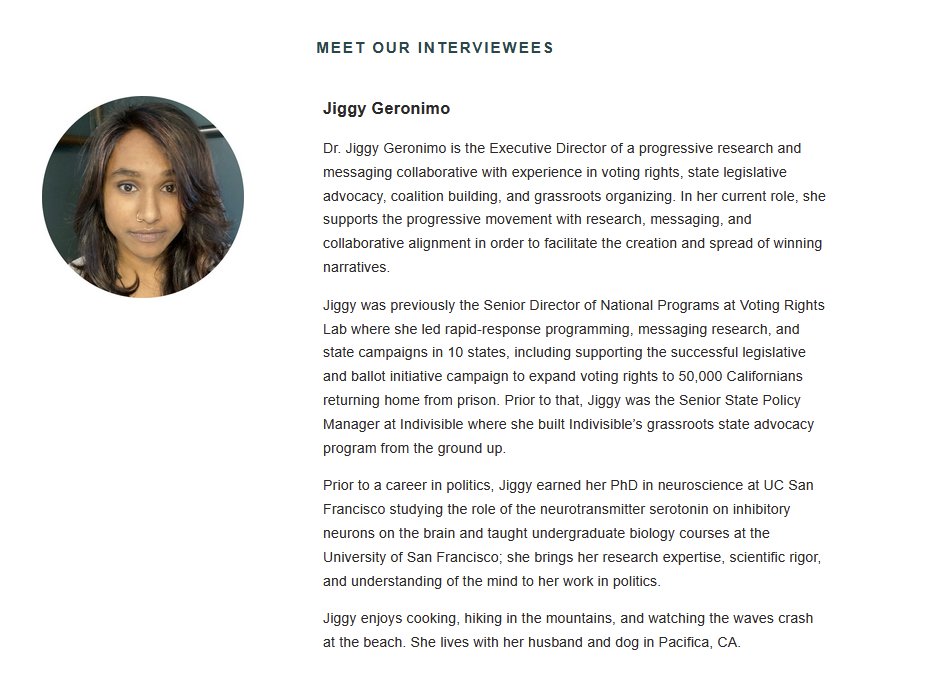 MEET OUR INTERVIEWEES

Jiggy Geronimo

Dr. Jiggy Geronimo is the Executive Director of a progressive research and messaging collaborative with experience in voting rights, state legislative advocacy, coalition building, and grassroots organizing. In her current role, she supports the progressive movement with research, messaging, and collaborative alignment in order to facilitate the creation and spread of winning narratives.

Jiggy was previously the Senior Director of National Programs at Voting Rights Lab where she led rapid-response programming, messaging research, and state campaigns in 10 states, including supporting the successful legislative and ballot initiative campaign to expand voting rights to 50,000 Californians returning home from prison. Prior to that, Jiggy was the Senior State Policy Manager at Indivisible where she built Indivisible's grassroots state advocacy program from the ground up.

Prior to a career in politics, Jiggy earned her PhD in neuroscience at UC San Francisco studying the role of the neurotransmitter serotonin on inhibitory neurons on the brain and taught undergraduate biology courses at the University of San Francisco; she brings her research expertise, scientific rigor, and understanding of the mind to her work in politics.

Jiggy enjoys cooking, hiking in the mountains, and watching the waves crash at the beach. She lives with her husband and dog in Pacifica, CA.